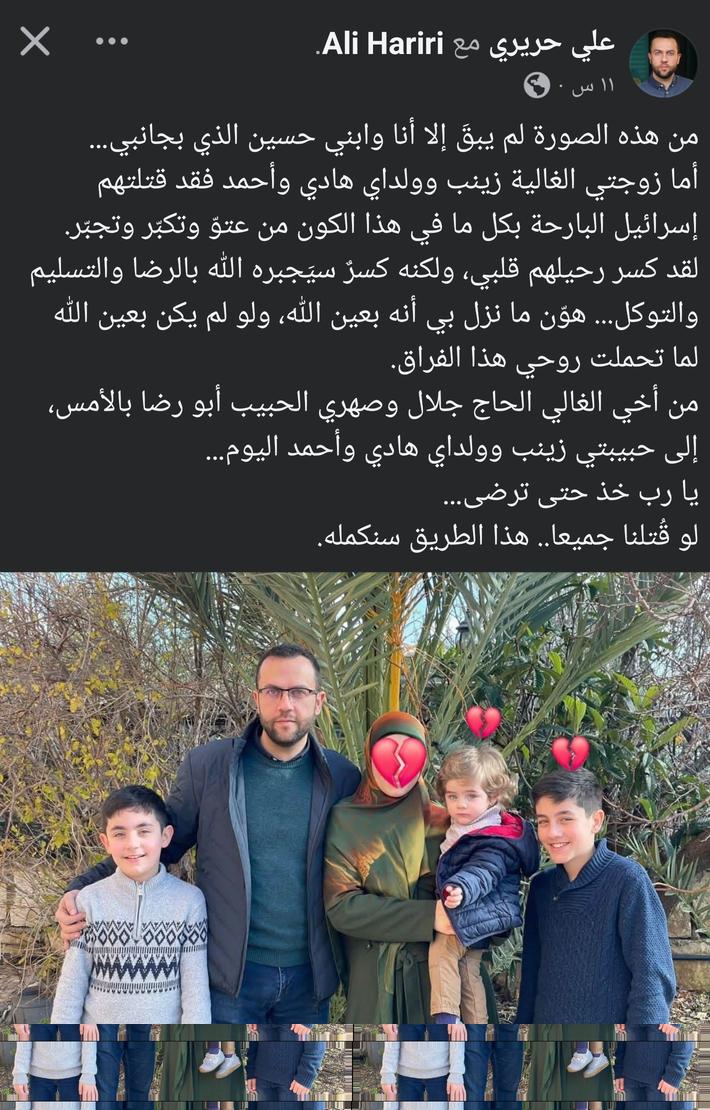 علي حريري مع Ali Hariri.
١١ س ·

من هذه الصورة لم يبقَ إلا أنا وابني حسين الذي بجانبي...
أما زوجتي الغالية زينب وولداي هادي وأحمد فقد قتلتهم إسرائيل البارحة بكل ما في هذا الكون من عتوّ وتكبّر وتجبّر.
لقد كسر رحيلهم قلبي، ولكنه كسرٌ سيَجبره الله بالرضا والتسليم والتوكل... هوّن ما نزل بي أنه بعين الله، ولو لم يكن بعين الله لما تحملت روحي هذا الفراق.
من أخي الغالي الحاج جلال وصهري الحبيب أبو رضا بالأمس،
إلى حبيبتي زينب وولداي هادي وأحمد اليوم...
يا رب خذ حتى ترضى...
لو قُتلنا جميعا.. هذا الطريق سنكمله.